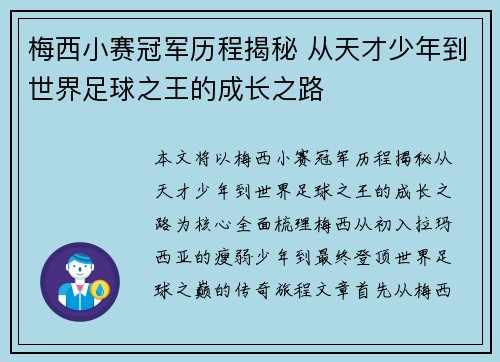 梅西小赛冠军历程揭秘 从天才少年到世界足球之王的成长之路

本文将以梅西小赛冠军历程揭秘从天才少年到世界足球之王的成长之路为核心全面梳理梅西从初入拉玛西亚的瘦弱少年到最终登顶世界足球之巅的传奇旅程文章首先从梅西